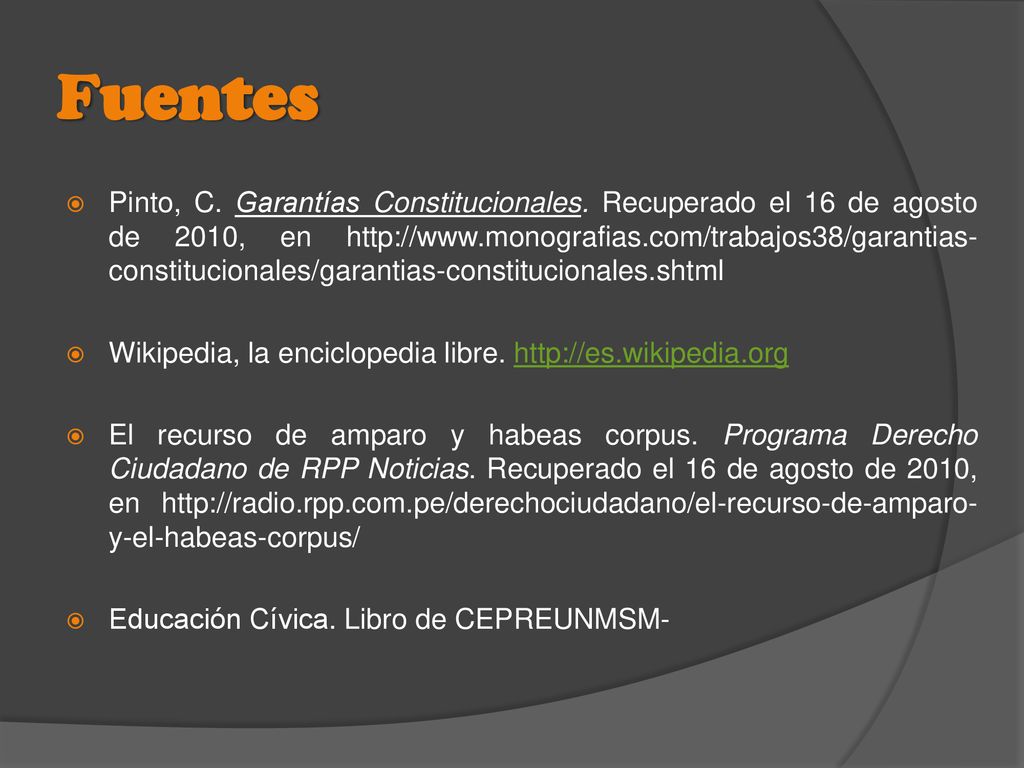 Fuentes

Pinto, C. Garantías Constitucionales. Recuperado el 16 de agosto de 2010, en http://www.monografias.com/trabajos38/garantias-constitucionales/garantias-constitucionales.shtml

Wikipedia, la enciclopedia libre. http://es.wikipedia.org

El recurso de amparo y habeas corpus. Programa Derecho Ciudadano de RPP Noticias. Recuperado el 16 de agosto de 2010, en http://radio.rpp.com.pe/derechociudadano/el-recurso-de-amparo-y-el-habeas-corpus/

Educación Cívica. Libro de CEPREUNMSM-